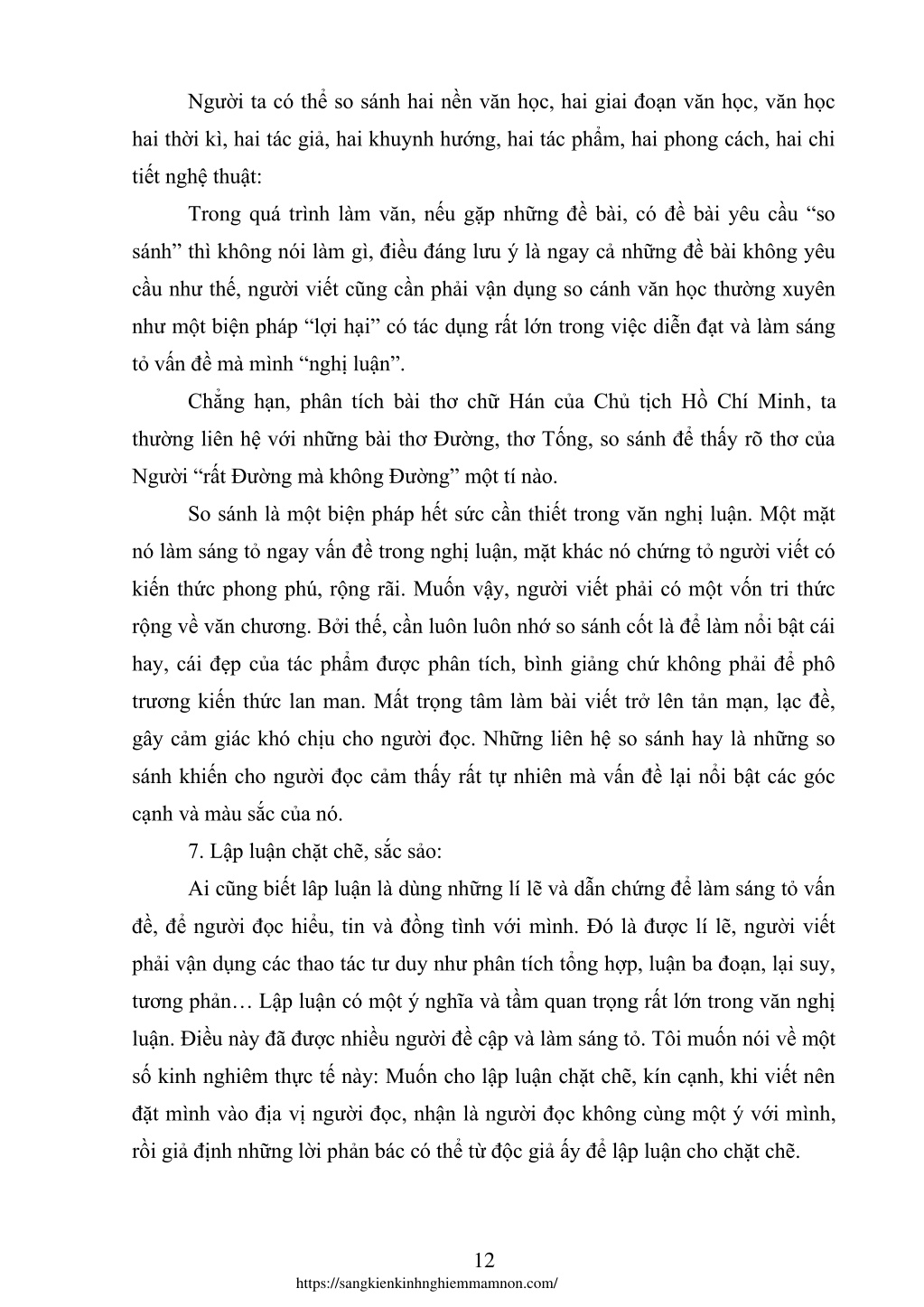 Người ta có thể so sánh hai nền văn học, hai giai đoạn văn học, văn học hai thời kì, hai tác giả, hai khuynh hướng, hai tác phẩm, hai phong cách, hai chi tiết nghệ thuật:

Trong quá trình làm văn, nếu gặp những đề bài, có đề bài yêu cầu “so sánh” thì không nói làm gì, điều đáng lưu ý là ngay cả những đề bài không yêu cầu như thế, người viết cũng cần phải vận dụng so cánh văn học thường xuyên như một biện pháp “lợi hại” có tác dụng rất lớn trong việc diễn đạt và làm sáng tỏ vấn đề mà mình “nghị luận”.

Chẳng hạn, phân tích bài thơ chữ Hán của Chủ tịch Hồ Chí Minh, ta thường liên hệ với những bài thơ Đường, thơ Tống, so sánh để thấy rõ thơ của Người “rất Đường mà không Đường” một tí nào.

So sánh là một biện pháp hết sức cần thiết trong văn nghị luận. Một mặt nó làm sáng tỏ ngay vấn đề trong nghị luận, mặt khác nó chứng tỏ người viết có kiến thức phong phú, rộng rãi. Muốn vậy, người viết phải có một vốn tri thức rộng về văn chương. Bởi thế, cần luôn luôn nhớ so sánh cốt là để làm nổi bật cái hay, cái đẹp của tác phẩm được phân tích, bình giảng chứ không phải để phô trương kiến thức lan man. Mất trọng tâm làm bài viết trở lên tản mạn, lạc đề, gây cảm giác khó chịu cho người đọc. Những liên hệ so sánh hay là những so sánh khiến cho người đọc cảm thấy rất tự nhiên mà vấn đề lại nổi bật các góc cạnh và màu sắc của nó.

7. Lập luận chặt chẽ, sắc sảo:

Ai cũng biết lập luận là dùng những lí lẽ và dẫn chứng để làm sáng tỏ vấn đề, để người đọc hiểu, tin và đồng tình với mình. Đó là được lí lẽ, người viết phải vận dụng các thao tác tư duy như phân tích tổng hợp, luận ba đoạn, lại suy, tương phản… Lập luận có một ý nghĩa và tầm quan trọng rất lớn trong văn nghị luận. Điều này đã được nhiều người đề cập và làm sáng tỏ. Tôi muốn nói về một số kinh nghiêm thực tế này: Muốn cho lập luận chặt chẽ, kín cạnh, khi viết nên đặt mình vào địa vị người đọc, nhận là người đọc không cùng một ý với mình, rồi giả định những lời phản bác có thể từ độc giả ấy để lập luận cho chặt chẽ.

12
https://sangkienkinhnghiemmamnon.com/